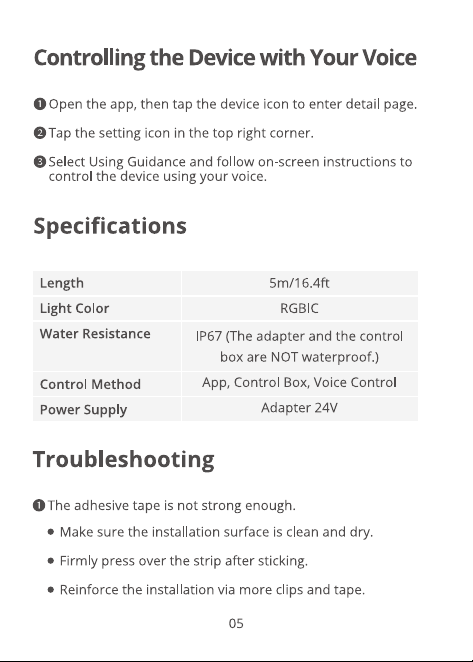 Controlling the Device with Your Voice

❶ Open the app, then tap the device icon to enter detail page.

❷ Tap the setting icon in the top right corner.

❸ Select Using Guidance and follow on-screen instructions to control the device using your voice.

Specifications

| Length | 5m/16.4ft |
|---|---|
| Light Color | RGBIC |
| Water Resistance | IP67 (The adapter and the control box are NOT waterproof.) |
| Control Method | App, Control Box, Voice Control |
| Power Supply | Adapter 24V |

Troubleshooting

❶ The adhesive tape is not strong enough.

• Make sure the installation surface is clean and dry.

• Firmly press over the strip after sticking.

• Reinforce the installation via more clips and tape.

05